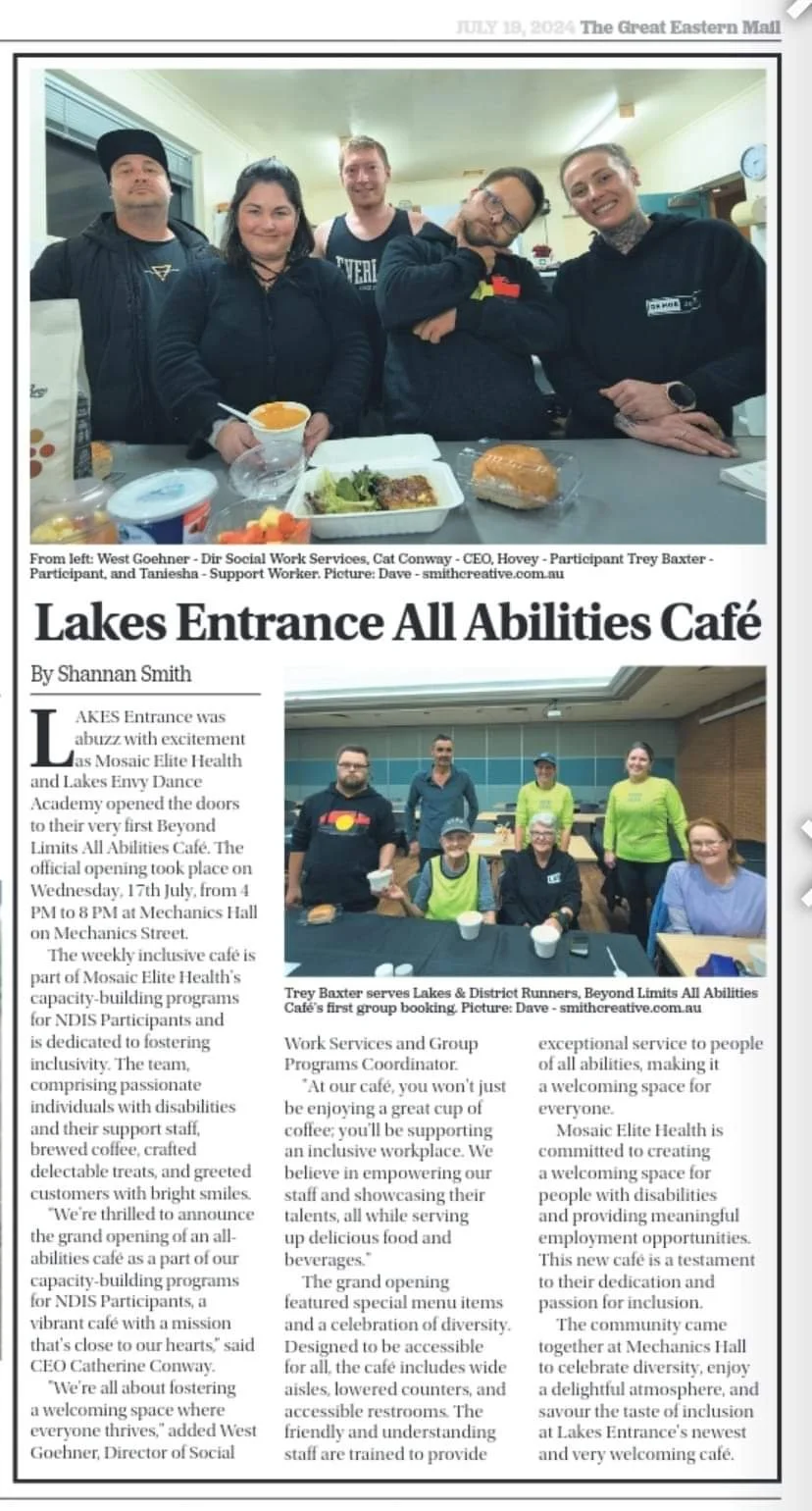 JULY 19, 2024 The Great Eastern Mail

From left: West Goehner - Dir Social Work Services, Cat Conway - CEO, Hovey - Participant Trey Baxter - Participant, and Taniesha - Support Worker. Picture: Dave - smithcreative.com.au

Lakes Entrance All Abilities Café

By Shannan Smith

LAKES Entrance was abuzz with excitement as Mosaic Elite Health and Lakes Envy Dance Academy opened the doors to their very first Beyond Limits All Abilities Café. The official opening took place on Wednesday, 17th July, from 4 PM to 8 PM at Mechanics Hall on Mechanics Street.

The weekly inclusive café is part of Mosaic Elite Health's capacity-building programs for NDIS Participants and is dedicated to fostering inclusivity. The team, comprising passionate individuals with disabilities and their support staff, brewed coffee, crafted delectable treats, and greeted customers with bright smiles.

"We're thrilled to announce the grand opening of an all-abilities café as a part of our capacity-building programs for NDIS Participants, a vibrant café with a mission that's close to our hearts," said CEO Catherine Conway.

"We're all about fostering a welcoming space where everyone thrives," added West Goehner, Director of Social Work Services and Group Programs Coordinator.

"At our café, you won't just be enjoying a great cup of coffee; you'll be supporting an inclusive workplace. We believe in empowering our staff and showcasing their talents, all while serving up delicious food and beverages."

The grand opening featured special menu items and a celebration of diversity. Designed to be accessible for all, the café includes wide aisles, lowered counters, and accessible restrooms. The friendly and understanding staff are trained to provide exceptional service to people of all abilities, making it a welcoming space for everyone.

Mosaic Elite Health is committed to creating a welcoming space for people with disabilities and providing meaningful employment opportunities. This new café is a testament to their dedication and passion for inclusion.

The community came together at Mechanics Hall to celebrate diversity, enjoy a delightful atmosphere, and savour the taste of inclusion at Lakes Entrance's newest and very welcoming café.

Trey Baxter serves Lakes & District Runners, Beyond Limits All Abilities Café's first group booking. Picture: Dave - smithcreative.com.au